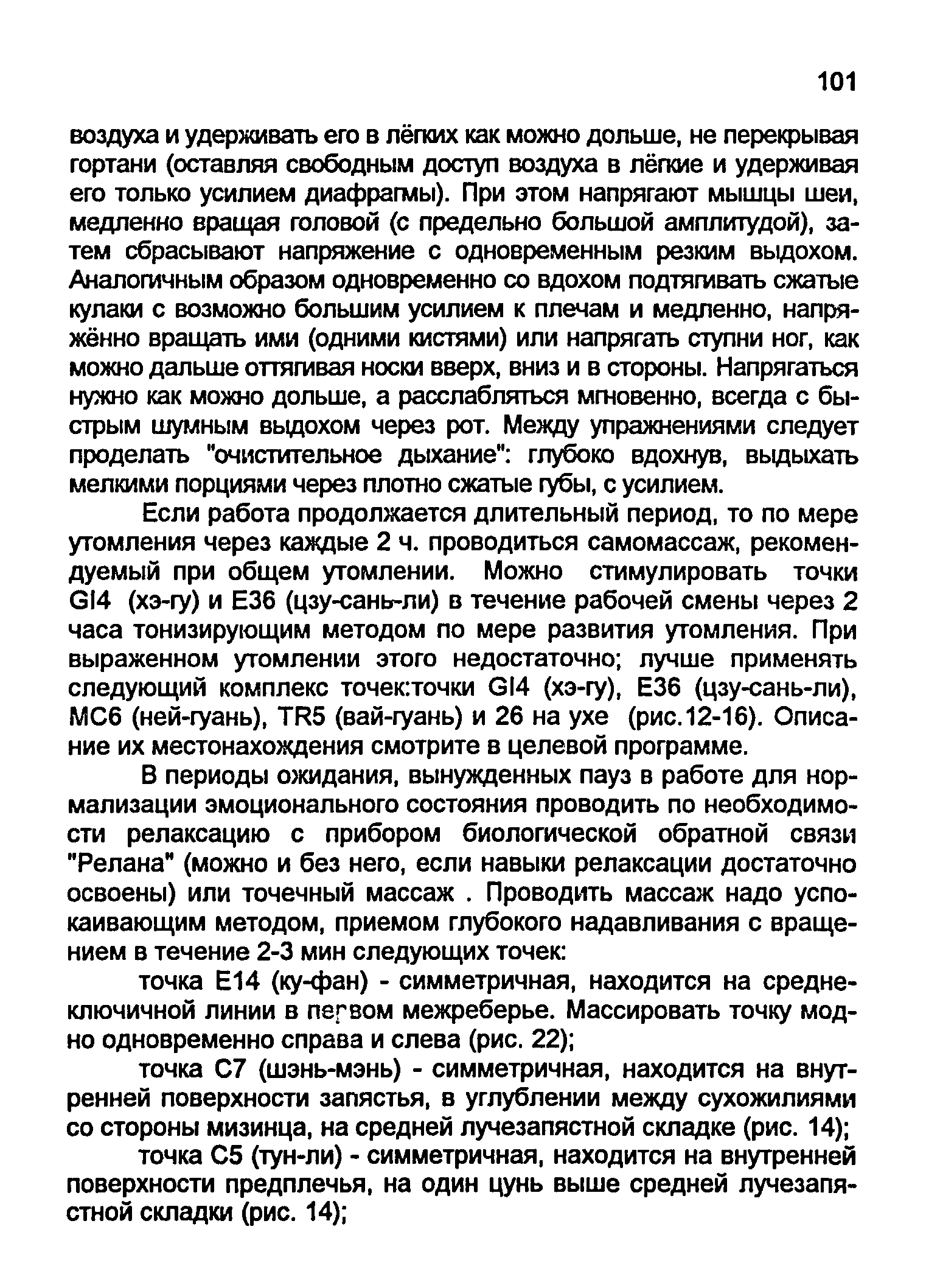 101

воздуха и удерживать его в лёгких как можно дольше, не перекрывая гортани (оставляя свободным доступ воздуха в лёгкие и удерживая его только усилием диафрагмы). При этом напрягают мышцы шеи, медленно вращая головой (с предельно большой амплитудой), затем сбрасывают напряжение с одновременным резким выдохом. Аналогичным образом одновременно со вдохом подтягивать сжатые кулаки с возможно большим усилием к плечам и медленно, напряжённо вращать ими (одними кистями) или напрягать ступни ног, как можно дальше оттягивая носки вверх, вниз и в стороны. Напрягаться нужно как можно дольше, а расслабляться мгновенно, всегда с быстрым шумным выдохом через рот. Между упражнениями следует проделать "очистительное дыхание": глубоко вдохнув, выдыхать мелкими порциями через плотно сжатые губы, с усилием.

Если работа продолжается длительный период, то по мере утомления через каждые 2 ч. проводиться самомассаж, рекомендуемый при общем утомлении. Можно стимулировать точки GI4 (хэ-гу) и E36 (цзу-сань-ли) в течение рабочей смены через 2 часа тонизирующим методом по мере развития утомления. При выраженном утомлении этого недостаточно; лучше применять следующий комплекс точек:точки GI4 (хэ-гу), E36 (цзу-сань-ли), MC6 (ней-гуань), TR5 (вай-гуань) и 26 на ухе (рис.12-16). Описание их местонахождения смотрите в целевой программе.

В периоды ожидания, вынужденных пауз в работе для нормализации эмоционального состояния проводить по необходимости релаксацию с прибором биологической обратной связи "Релана" (можно и без него, если навыки релаксации достаточно освоены) или точечный массаж . Проводить массаж надо успокаивающим методом, приемом глубокого надавливания с вращением в течение 2-3 мин следующих точек:

точка E14 (ку-фан) - симметричная, находится на среднеключичной линии в первом межреберье. Массировать точку модно одновременно справа и слева (рис. 22);

точка C7 (шэнь-мэнь) - симметричная, находится на внутренней поверхности запястья, в углублении между сухожилиями со стороны мизинца, на средней лучезапястной складке (рис. 14);

точка C5 (тун-ли) - симметричная, находится на внутренней поверхности предплечья, на один цунь выше средней лучезапястной складки (рис. 14);